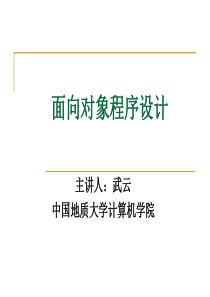 面向对象程序设计

主讲人：武云
中国地质大学计算机学院